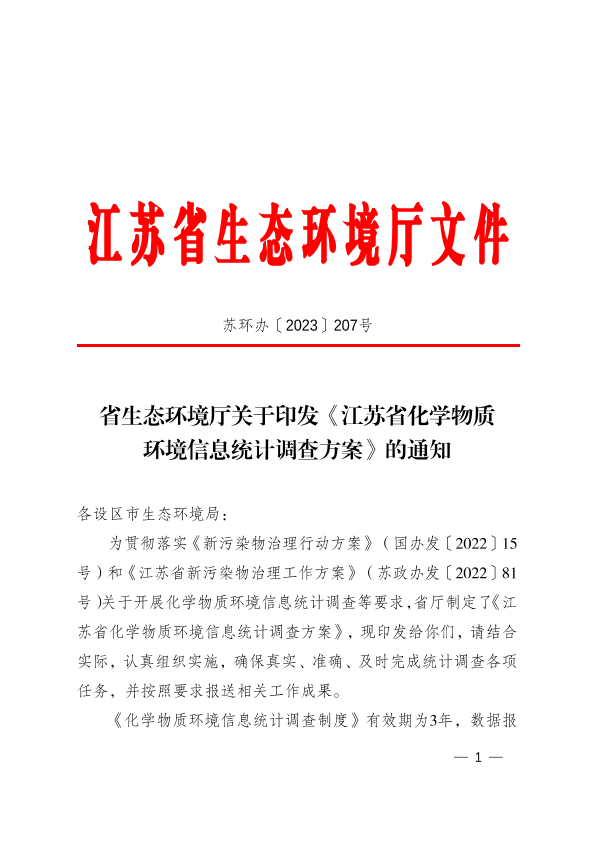 江苏省生态环境厅文件

苏环办〔2023〕207号

省生态环境厅关于印发《江苏省化学物质环境信息统计调查方案》的通知

各设区市生态环境局：

为贯彻落实《新污染物治理行动方案》（国办发〔2022〕15号）和《江苏省新污染物治理工作方案》（苏政办发〔2022〕81号）关于开展化学物质环境信息统计调查等要求，省厅制定了《江苏省化学物质环境信息统计调查方案》，现印发给你们，请结合实际，认真组织实施，确保真实、准确、及时完成统计调查各项任务，并按照要求报送相关工作成果。

《化学物质环境信息统计调查制度》有效期为3年，数据报

— 1 —